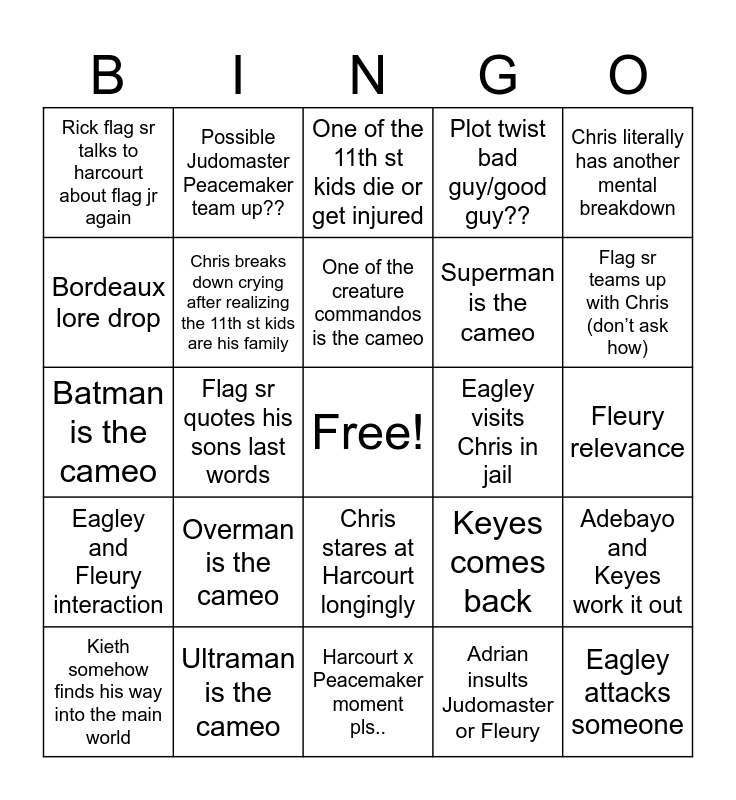 | B | I | N | G | O |
|---|---|---|---|---|
| Rick flag sr talks to harcourt about flag jr again | Possible Judomaster Peacemaker team up?? | One of the 11th st kids die or get injured | Plot twist bad guy/good guy?? | Chris literally has another mental breakdown |
| Bordeaux lore drop | Chris breaks down crying after realizing the 11th st kids are his family | One of the creature commandos is the cameo | Superman is the cameo | Flag sr teams up with Chris (don't ask how) |
| Batman is the cameo | Flag sr quotes his sons last words | Free! | Eagley visits Chris in jail | Fleury relevance |
| Eagley and Fleury interaction | Overman is the cameo | Chris stares at Harcourt longingly | Keyes comes back | Adebayo and Keyes work it out |
| Kieth somehow finds his way into the main world | Ultraman is the cameo | Harcourt x Peacemaker moment pls.. | Adrian insults Judomaster or Fleury | Eagley attacks someone |